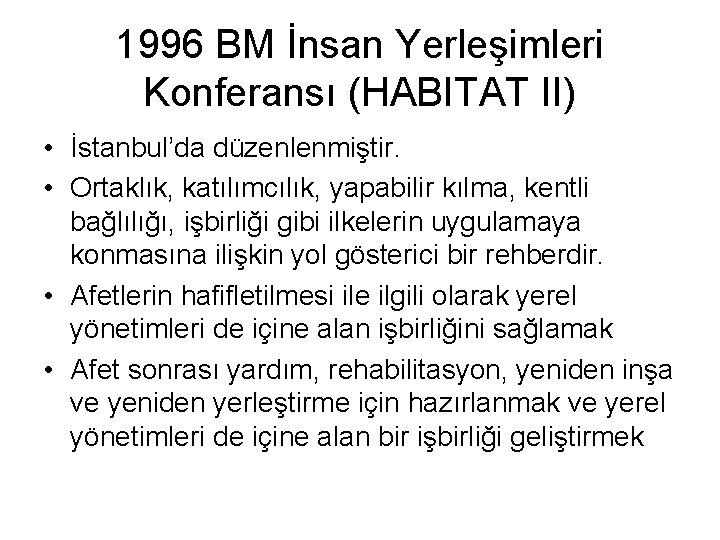 1996 BM İnsan Yerleşimleri Konferansı (HABITAT II)

• İstanbul'da düzenlenmiştir.
• Ortaklık, katılımcılık, yapabilir kılma, kentli bağlılığı, işbirliği gibi ilkelerin uygulamaya konmasına ilişkin yol gösterici bir rehberdir.
• Afetlerin hafifletilmesi ile ilgili olarak yerel yönetimleri de içine alan işbirliğini sağlamak
• Afet sonrası yardım, rehabilitasyon, yeniden inşa ve yeniden yerleştirme için hazırlanmak ve yerel yönetimleri de içine alan bir işbirliği geliştirmek